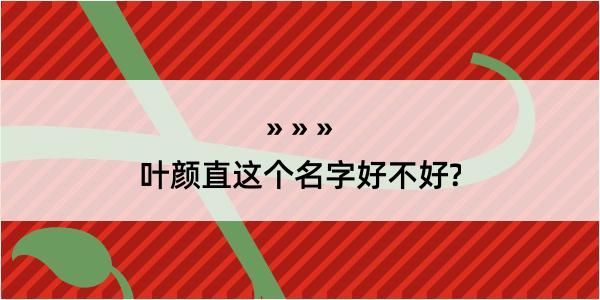 » » »
叶颜直这个名字好不好?